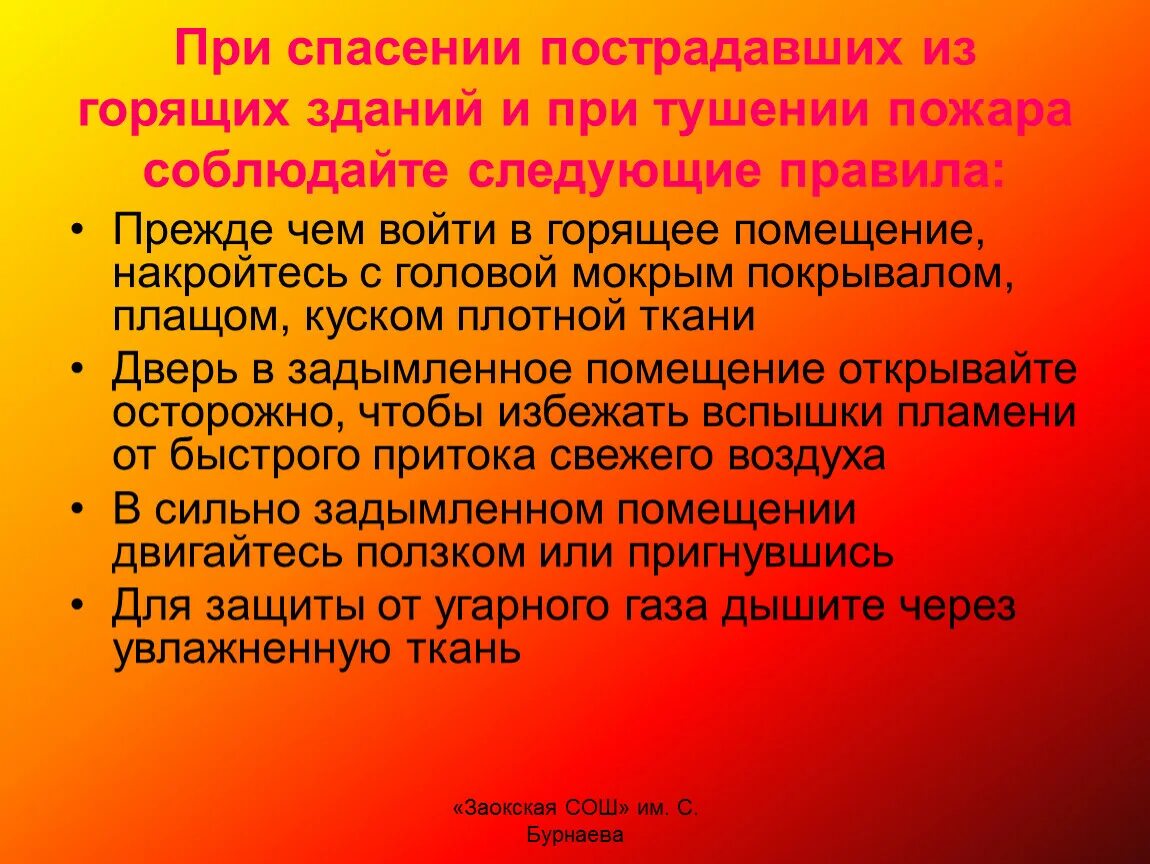 При спасении пострадавших из горящих зданий и при тушении пожара соблюдайте следующие правила:

• Прежде чем войти в горящее помещение, накройтесь с головой мокрым покрывалом, плащом, куском плотной ткани
• Дверь в задымленное помещение открывайте осторожно, чтобы избежать вспышки пламени от быстрого притока свежего воздуха
• В сильно задымленном помещении двигайтесь ползком или пригнувшись
• Для защиты от угарного газа дышите через увлажненную ткань

«Заокская СОШ» им. С. Бурнаева